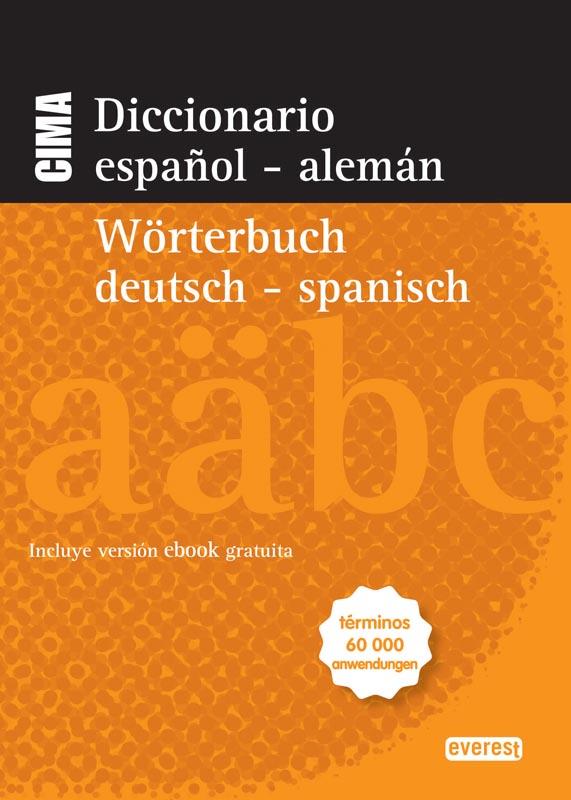 CIMA

Diccionario
español - alemán

Wörterbuch
deutsch - spanisch

aäbc

Incluye versión ebook gratuita

términos
60 000
anwendungen

everest